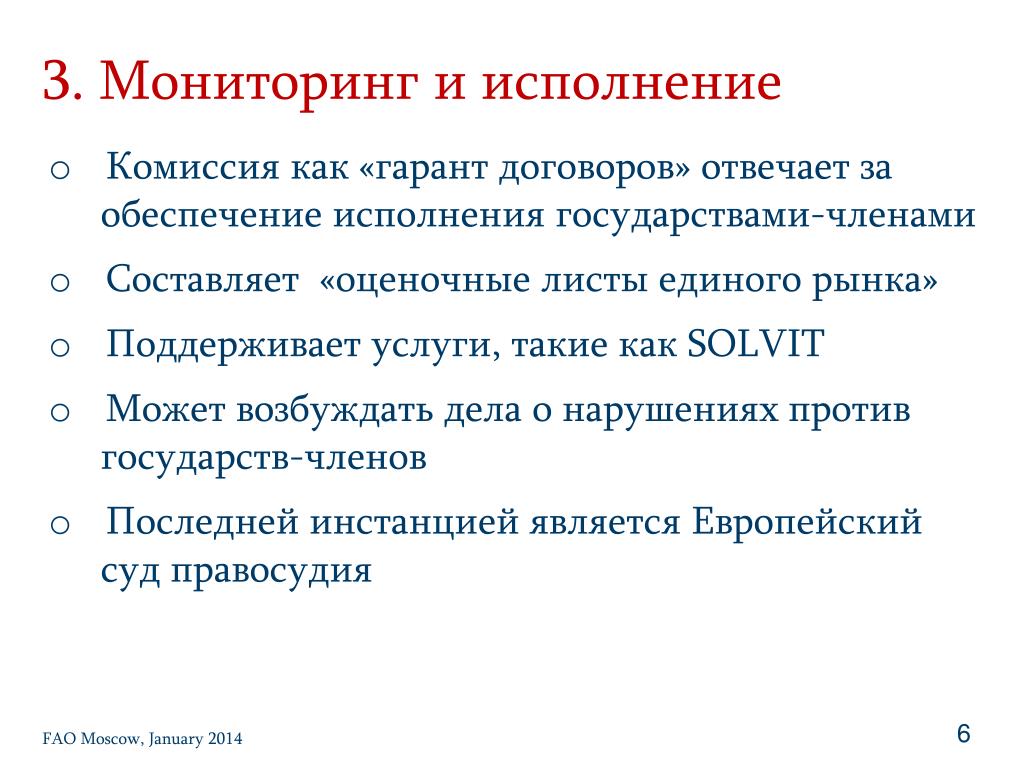 3. Мониторинг и исполнение

o Комиссия как «гарант договоров» отвечает за обеспечение исполнения государствами-членами

o Составляет «оценочные листы единого рынка»

o Поддерживает услуги, такие как SOLVIT

o Может возбуждать дела о нарушениях против государств-членов

o Последней инстанцией является Европейский суд правосудия

FAO Moscow, January 2014

6